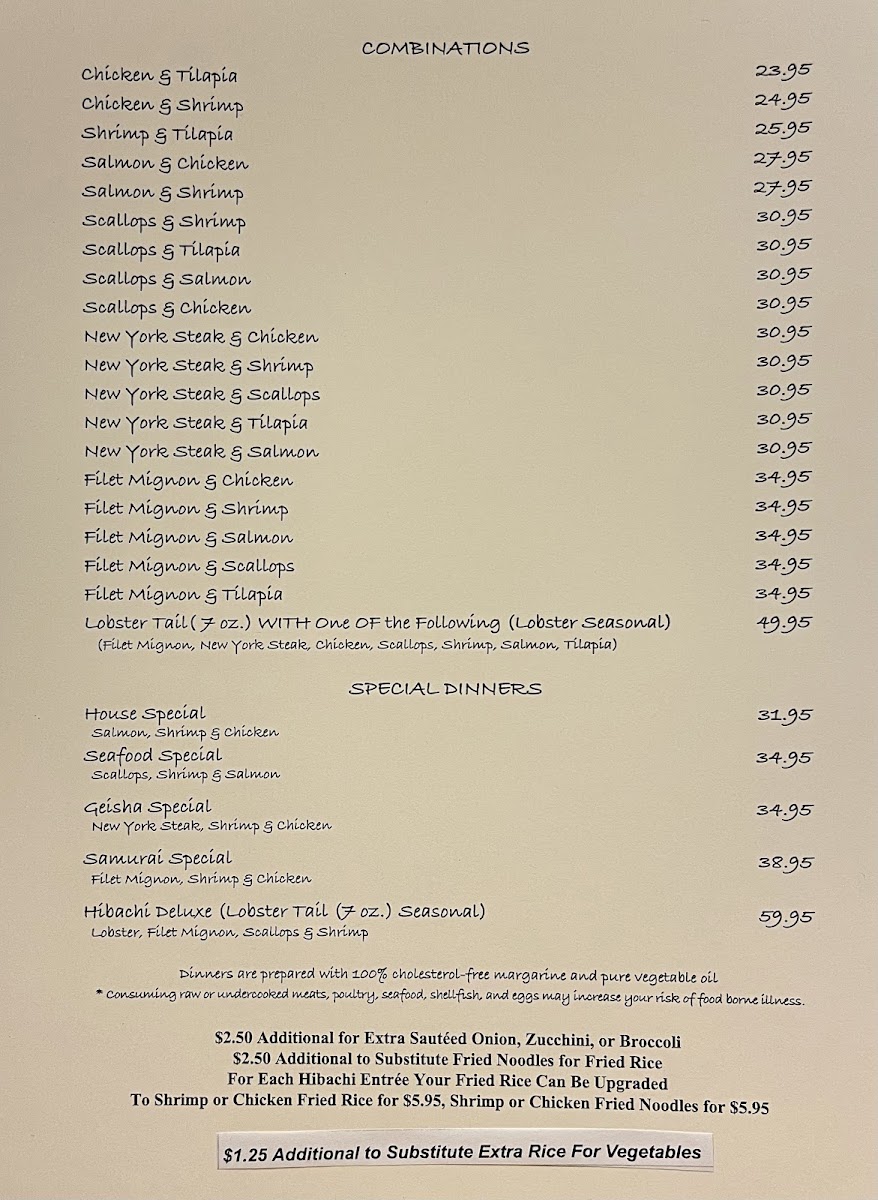 COMBINATIONS

Chicken & Tilapia 23.95
Chicken & Shrimp 24.95
Shrimp & Tilapia 25.95
Salmon & Chicken 27.95
Salmon & Shrimp 27.95
Scallops & Shrimp 30.95
Scallops & Tilapia 30.95
Scallops & Salmon 30.95
Scallops & Chicken 30.95
New York Steak & Chicken 30.95
New York Steak & Shrimp 30.95
New York Steak & Scallops 30.95
New York Steak & Tilapia 30.95
New York Steak & Salmon 30.95
Filet Mignon & Chicken 34.95
Filet Mignon & Shrimp 34.95
Filet Mignon & Salmon 34.95
Filet Mignon & Scallops 34.95
Filet Mignon & Tilapia 34.95
Lobster Tail (7 oz.) WITH One OF the Following (Lobster Seasonal) 49.95
(Filet Mignon, New York Steak, Chicken, Scallops, Shrimp, Salmon, Tilapia)

SPECIAL DINNERS

House Special 31.95
Salmon, Shrimp & Chicken

Seafood Special 34.95
Scallops, Shrimp & Salmon

Geisha Special 34.95
New York Steak, Shrimp & Chicken

Samurai Special 38.95
Filet Mignon, Shrimp & Chicken

Hibachi Deluxe (Lobster Tail (7 oz.) Seasonal) 59.95
Lobster, Filet Mignon, Scallops & Shrimp

Dinners are prepared with 100% cholesterol-free margarine and pure vegetable oil
* Consuming raw or undercooked meats, poultry, seafood, shellfish, and eggs may increase your risk of food borne illness.

$2.50 Additional for Extra Sautéed Onion, Zucchini, or Broccoli
$2.50 Additional to Substitute Fried Noodles for Fried Rice
For Each Hibachi Entrée Your Fried Rice Can Be Upgraded
To Shrimp or Chicken Fried Rice for $5.95, Shrimp or Chicken Fried Noodles for $5.95

$1.25 Additional to Substitute Extra Rice For Vegetables